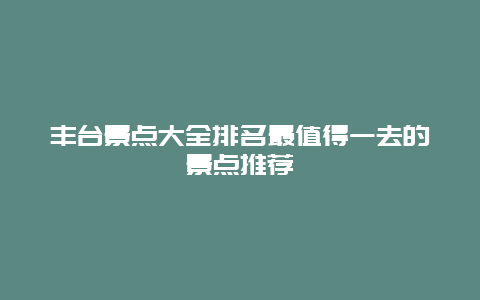 丰台景点大全排名最值得一去的景点推荐